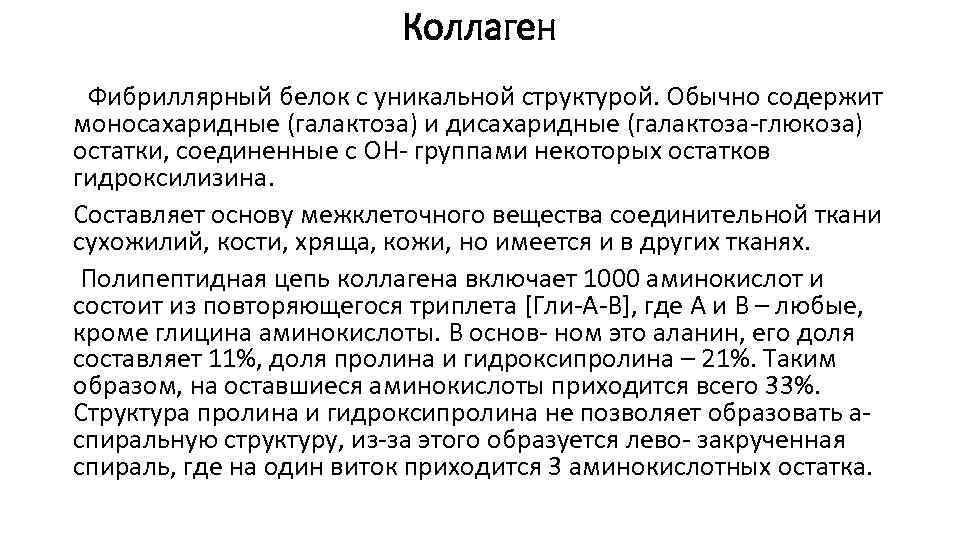 Коллаген

Фибриллярный белок с уникальной структурой. Обычно содержит моносахаридные (галактоза) и дисахаридные (галактоза-глюкоза) остатки, соединенные с ОН- группами некоторых остатков гидроксилизина.

Составляет основу межклеточного вещества соединительной ткани сухожилий, кости, хряща, кожи, но имеется и в других тканях.

Полипептидная цепь коллагена включает 1000 аминокислот и состоит из повторяющегося триплета [Гли-А-В], где А и В – любые, кроме глицина аминокислоты. В основ- ном это аланин, его доля составляет 11%, доля пролина и гидроксипролина – 21%. Таким образом, на оставшиеся аминокислоты приходится всего 33%. Структура пролина и гидроксипролина не позволяет образовать а-спиральную структуру, из-за этого образуется лево- закрученная спираль, где на один виток приходится 3 аминокислотных остатка.